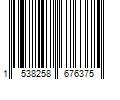 1 538258 676375